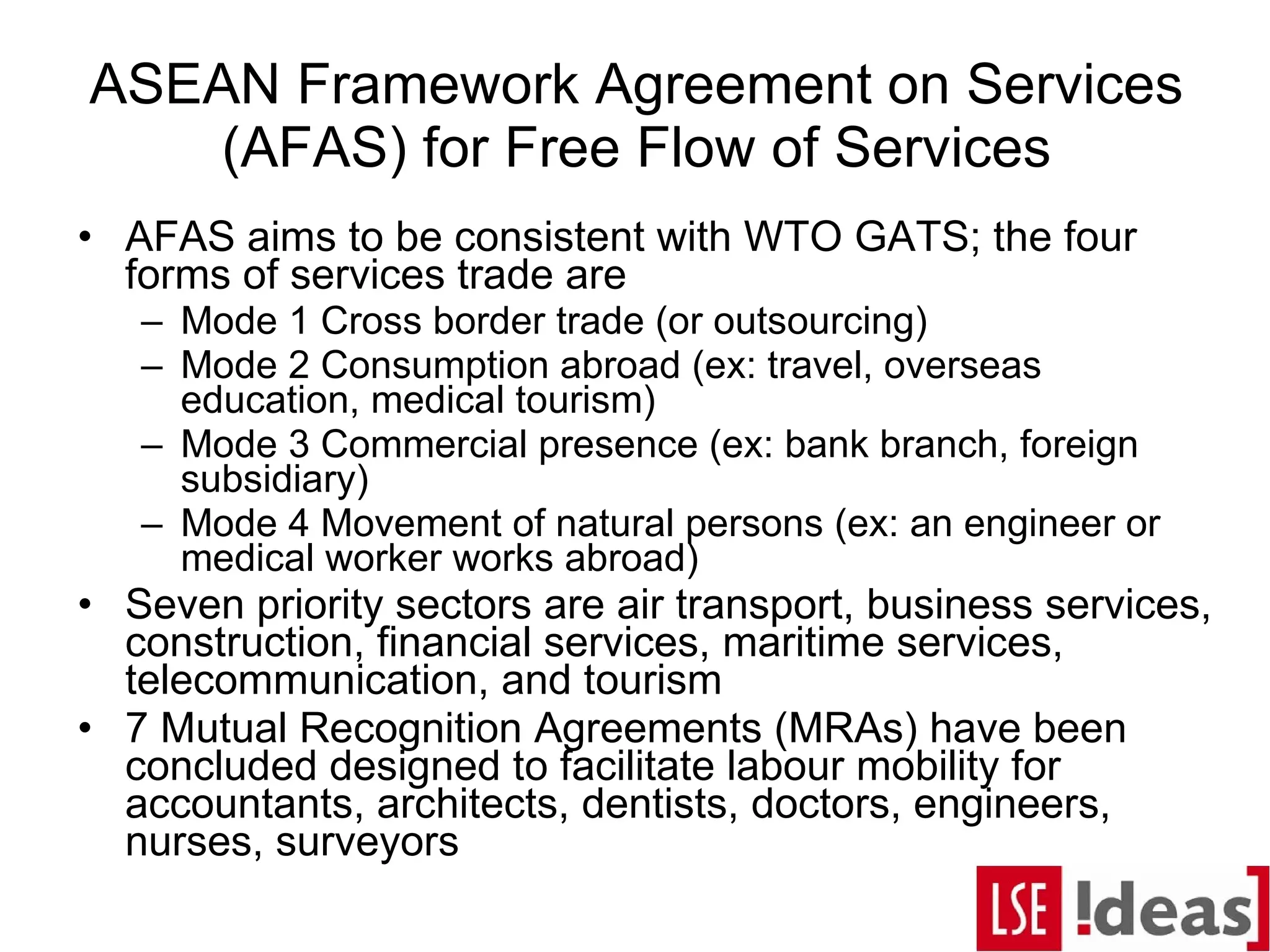 ASEAN Framework Agreement on Services (AFAS) for Free Flow of Services

• AFAS aims to be consistent with WTO GATS; the four forms of services trade are
 – Mode 1 Cross border trade (or outsourcing)
 – Mode 2 Consumption abroad (ex: travel, overseas education, medical tourism)
 – Mode 3 Commercial presence (ex: bank branch, foreign subsidiary)
 – Mode 4 Movement of natural persons (ex: an engineer or medical worker works abroad)
• Seven priority sectors are air transport, business services, construction, financial services, maritime services, telecommunication, and tourism
• 7 Mutual Recognition Agreements (MRAs) have been concluded designed to facilitate labour mobility for accountants, architects, dentists, doctors, engineers, nurses, surveyors

LSE !deas]